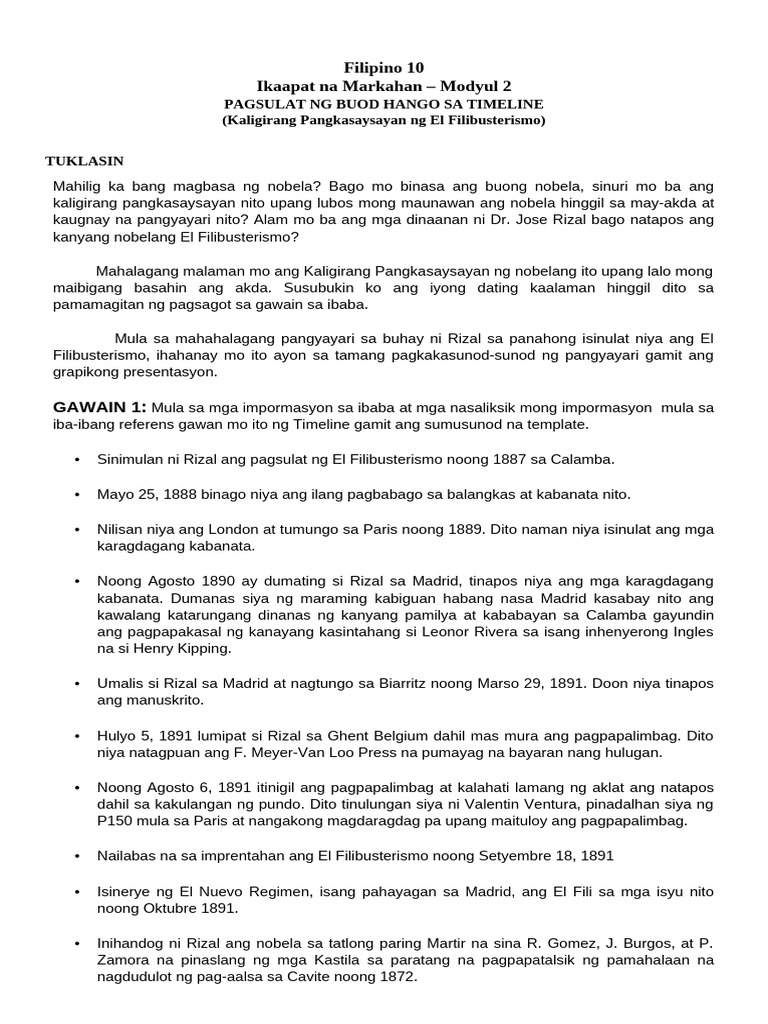 Filipino 10
Ikaapat na Markahan – Modyul 2
PAGSULAT NG BUOD HANGO SA TIMELINE
(Kaligirang Pangkasaysayan ng El Filibusterismo)

TUKLASIN

Mahilig ka bang magbasa ng nobela? Bago mo binasa ang buong nobela, sinuri mo ba ang kaligirang pangkasaysayan nito upang lubos mong maunawan ang nobela hinggil sa may-akda at kaugnay na pangyayari nito? Alam mo ba ang mga dinaanan ni Dr. Jose Rizal bago natapos ang kanyang nobelang El Filibusterismo?

Mahalagang malaman mo ang Kaligirang Pangkasaysayan ng nobelang ito upang lalo mong maibigang basahin ang akda. Susubukin ko ang iyong dating kaalaman hinggil dito sa pamamagitan ng pagsagot sa gawain sa ibaba.

Mula sa mahahalagang pangyayari sa buhay ni Rizal sa panahong isinulat niya ang El Filibusterismo, ihahanay mo ito ayon sa tamang pagkakasunod-sunod ng pangyayari gamit ang grapikong presentasyon.

GAWAIN 1: Mula sa mga impormasyon sa ibaba at mga nasaliksik mong impormasyon mula sa iba-ibang referens gawan mo ito ng Timeline gamit ang sumusunod na template.

• Sinimulan ni Rizal ang pagsulat ng El Filibusterismo noong 1887 sa Calamba.

• Mayo 25, 1888 binago niya ang ilang pagbabago sa balangkas at kabanata nito.

• Nilisan niya ang London at tumungo sa Paris noong 1889. Dito naman niya isinulat ang mga karagdagang kabanata.

• Noong Agosto 1890 ay dumating si Rizal sa Madrid, tinapos niya ang mga karagdagang kabanata. Dumanas siya ng maraming kabiguan habang nasa Madrid kasabay nito ang kawalang katarungang dinanas ng kanyang pamilya at kababayan sa Calamba gayundin ang pagpapakasal ng kanayang kasintahang si Leonor Rivera sa isang inhenyerong Ingles na si Henry Kipping.

• Umalis si Rizal sa Madrid at nagtungo sa Biarritz noong Marso 29, 1891. Doon niya tinapos ang manuskrito.

• Hulyo 5, 1891 lumipat si Rizal sa Ghent Belgium dahil mas mura ang pagpapalimbag. Dito niya natagpuan ang F. Meyer-Van Loo Press na pumayag na bayaran nang hulugan.

• Noong Agosto 6, 1891 itinigil ang pagpapalimbag at kalahati lamang ng aklat ang natapos dahil sa kakulangan ng pundo. Dito tinulungan siya ni Valentin Ventura, pinadalhan siya ng P150 mula sa Paris at nangakong magdaragdag pa upang maituloy ang pagpapalimbag.

• Nailabas na sa imprentahan ang El Filibusterismo noong Setyembre 18, 1891

• Isinerye ng El Nuevo Regimen, isang pahayagan sa Madrid, ang El Fili sa mga isyu nito noong Oktubre 1891.

• Inihandog ni Rizal ang nobela sa tatlong paring Martir na sina R. Gomez, J. Burgos, at P. Zamora na pinaslang ng mga Kastila sa paratang na pagpapatalsik ng pamahalaan na nagdudulot ng pag-aalsa sa Cavite noong 1872.